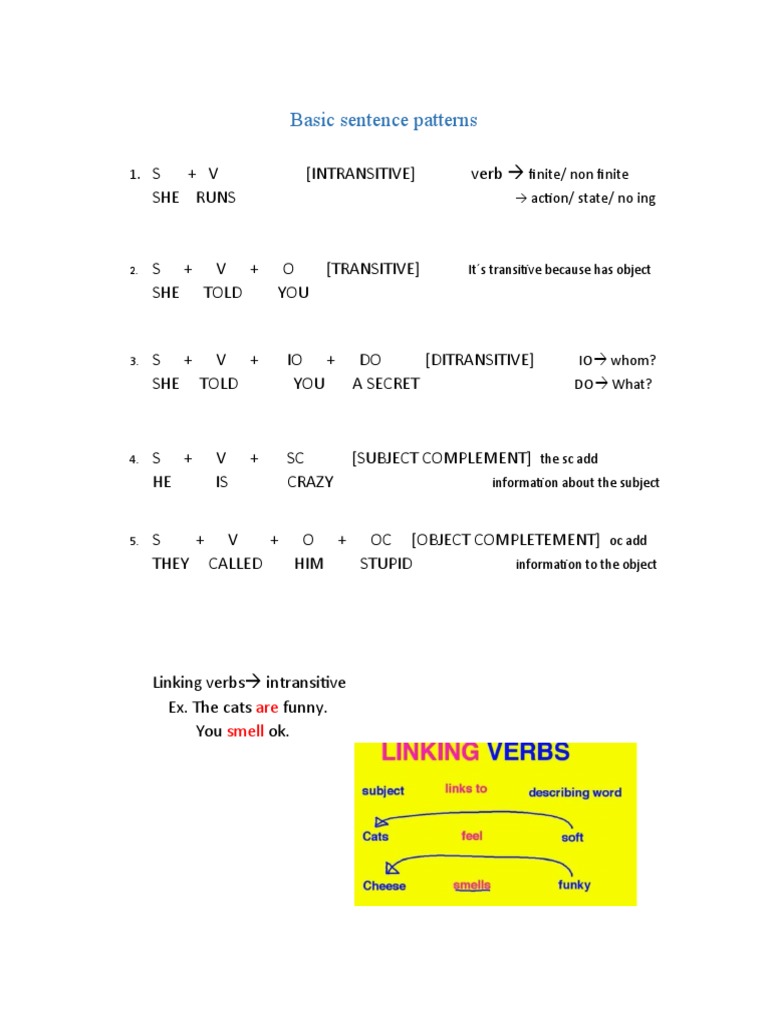 Basic sentence patterns

1. S + V [INTRANSITIVE] verb → finite/ non finite
SHE RUNS → action/ state/ no ing

2. S + V + O [TRANSITIVE] It´s transitive because has object
SHE TOLD YOU

3. S + V + IO + DO [DITRANSITIVE] IO→ whom?
SHE TOLD YOU A SECRET DO→ What?

4. S + V + SC [SUBJECT COMPLEMENT] the sc add
HE IS CRAZY information about the subject

5. S + V + O + OC [OBJECT COMPLETEMENT] oc add
THEY CALLED HIM STUPID information to the object

Linking verbs→ intransitive
Ex. The cats are funny.
You smell ok.

LINKING VERBS
subject links to describing word
Cats feel soft
Cheese smells funky